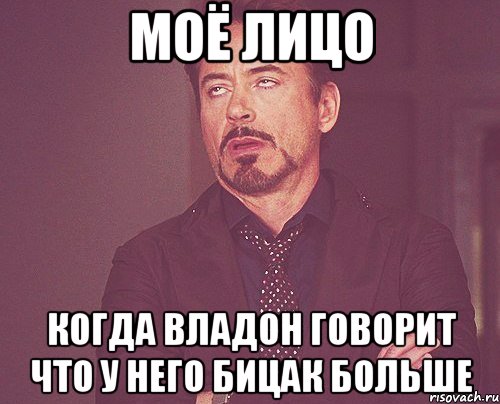 МОЁ ЛИЦО

КОГДА ВЛАДОН ГОВОРИТ ЧТО У НЕГО БИЦАК БОЛЬШЕ

risovach.ru